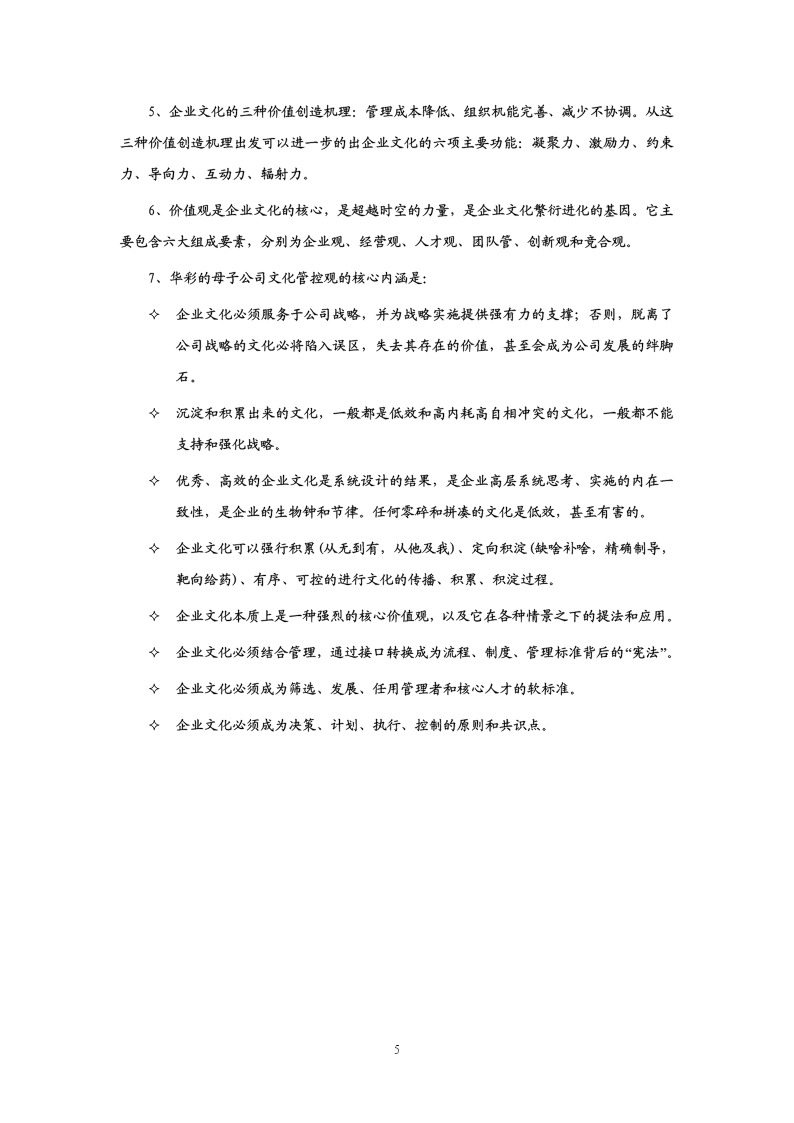 5、企业文化的三种价值创造机理：管理成本降低、组织机能完善、减少不协调。从这三种价值创造机理出发可以进一步的出企业文化的六项主要功能：凝聚力、激励力、约束力、导向力、互动力、辐射力。

6、价值观是企业文化的核心，是超越时空的力量，是企业文化繁衍进化的基因。它主要包含六大组成要素，分别为企业观、经营观、人才观、团队管、创新观和竞合观。

7、华彩的母子公司文化管控观的核心内涵是：

✧ 企业文化必须服务于公司战略，并为战略实施提供强有力的支撑；否则，脱离了公司战略的文化必将陷入误区，失去其存在的价值，甚至会成为公司发展的绊脚石。

✧ 沉淀和积累出来的文化，一般都是低效和高内耗高自相冲突的文化，一般都不能支持和强化战略。

✧ 优秀、高效的企业文化是系统设计的结果，是企业高层系统思考、实施的内在一致性，是企业的生物钟和节律。任何零碎和拼凑的文化是低效，甚至有害的。

✧ 企业文化可以强行积累（从无到有，从他及我）、定向积淀（缺啥补啥，精确制导，靶向给药）、有序、可控的进行文化的传播、积累、积淀过程。

✧ 企业文化本质上是一种强烈的核心价值观，以及它在各种情景之下的提法和应用。

✧ 企业文化必须结合管理，通过接口转换成为流程、制度、管理标准背后的“宪法”。

✧ 企业文化必须成为筛选、发展、任用管理者和核心人才的软标准。

✧ 企业文化必须成为决策、计划、执行、控制的原则和共识点。

5